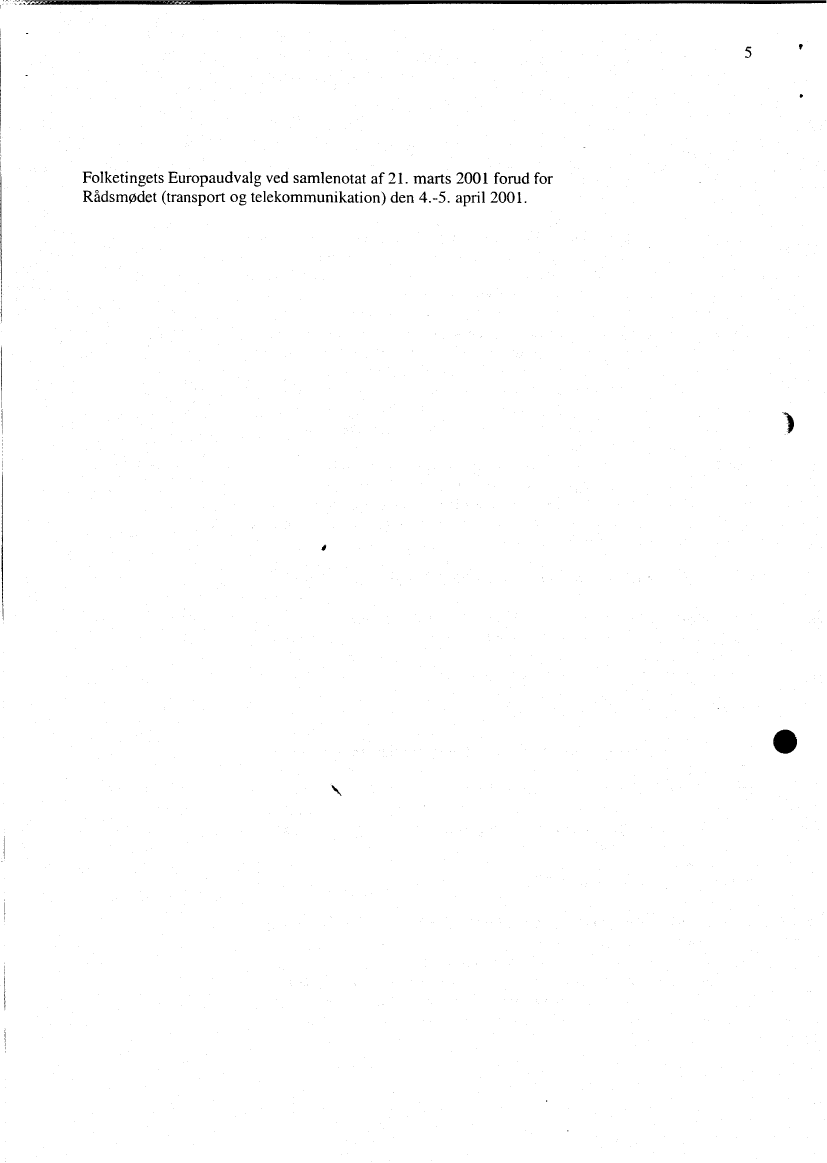 5

Folketingets Europaudvalg ved samlenotat af 21. marts 2001 forud for Rådsmødet (transport og telekommunikation) den 4.-5. april 2001.